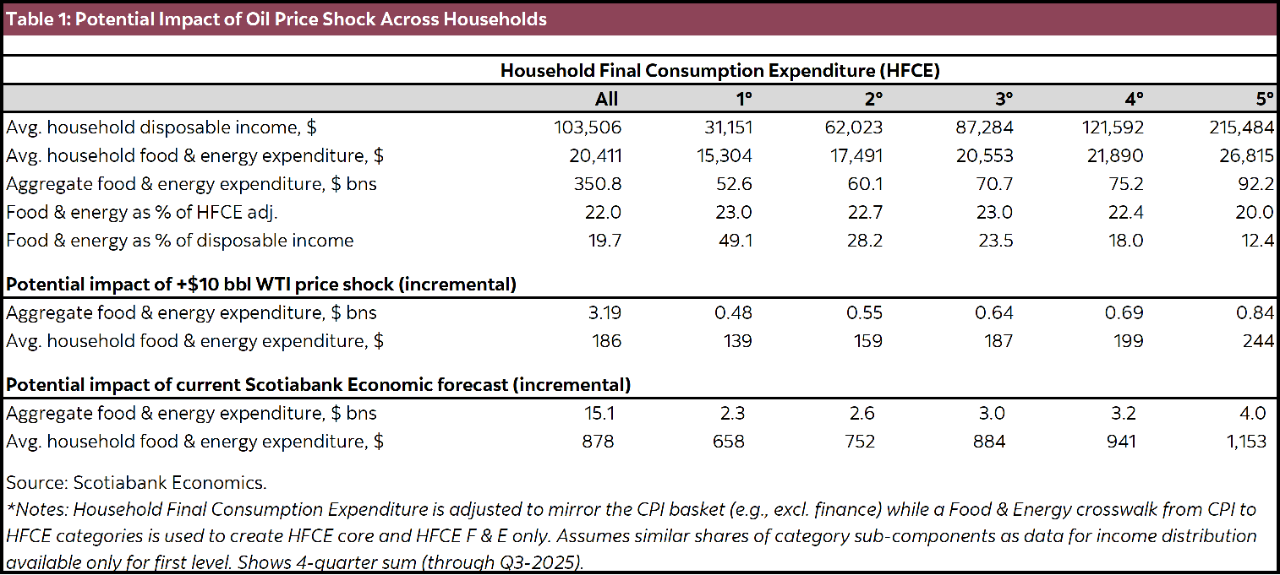 Table 1: Potential Impact of Oil Price Shock Across Households

Household Final Consumption Expenditure (HFCE)

| | All | 1° | 2° | 3° | 4° | 5° |
|---|---|---|---|---|---|---|
| Avg. household disposable income, $ | 103,506 | 31,151 | 62,023 | 87,284 | 121,592 | 215,484 |
| Avg. household food & energy expenditure, $ | 20,411 | 15,304 | 17,491 | 20,553 | 21,890 | 26,815 |
| Aggregate food & energy expenditure, $ bns | 350.8 | 52.6 | 60.1 | 70.7 | 75.2 | 92.2 |
| Food & energy as % of HFCE adj. | 22.0 | 23.0 | 22.7 | 23.0 | 22.4 | 20.0 |
| Food & energy as % of disposable income | 19.7 | 49.1 | 28.2 | 23.5 | 18.0 | 12.4 |
| **Potential impact of +$10 bbl WTI price shock (incremental)** | | | | | | |
| Aggregate food & energy expenditure, $ bns | 3.19 | 0.48 | 0.55 | 0.64 | 0.69 | 0.84 |
| Avg. household food & energy expenditure, $ | 186 | 139 | 159 | 187 | 199 | 244 |
| **Potential impact of current Scotiabank Economic forecast (incremental)** | | | | | | |
| Aggregate food & energy expenditure, $ bns | 15.1 | 2.3 | 2.6 | 3.0 | 3.2 | 4.0 |
| Avg. household food & energy expenditure, $ | 878 | 658 | 752 | 884 | 941 | 1,153 |

Source: Scotiabank Economics.
*Notes: Household Final Consumption Expenditure is adjusted to mirror the CPI basket (e.g., excl. finance) while a Food & Energy crosswalk from CPI to HFCE categories is used to create HFCE core and HFCE F & E only. Assumes similar shares of category sub-components as data for income distribution available only for first level. Shows 4-quarter sum (through Q3-2025).